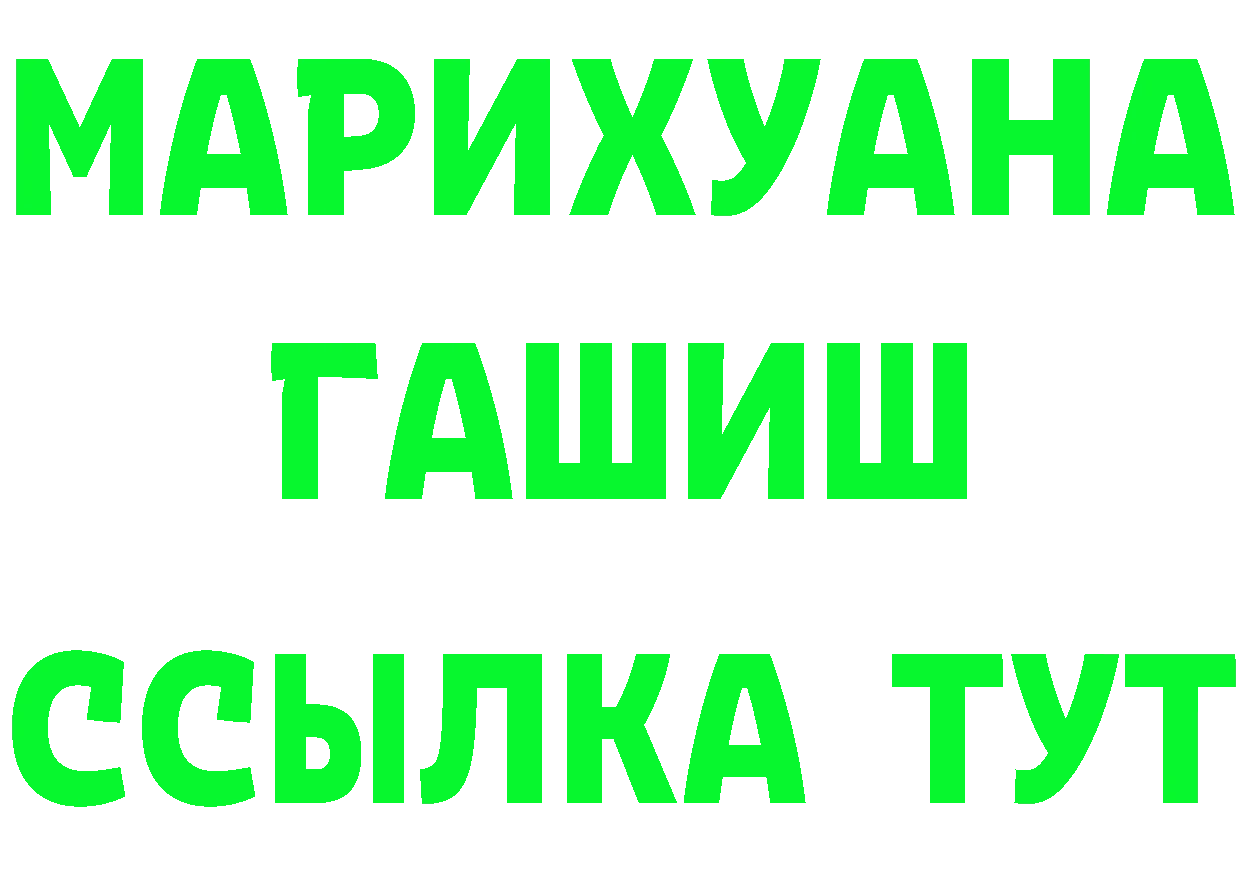 МАРИХУАНА
ГАШИШ
ССЫЛКА ТУТ